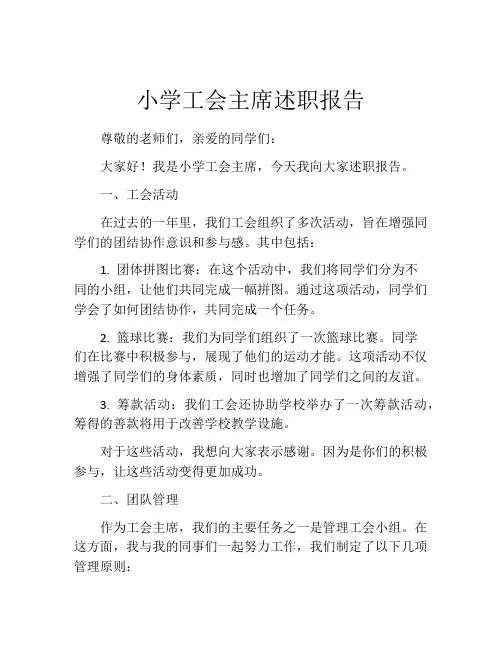 小学工会主席述职报告

尊敬的老师们，亲爱的同学们：

大家好！我是小学工会主席，今天我向大家述职报告。

一、工会活动

在过去的一年里，我们工会组织了多次活动，旨在增强同学们的团结协作意识和参与感。其中包括：

1. 团体拼图比赛：在这个活动中，我们将同学们分为不同的小组，让他们共同完成一幅拼图。通过这项活动，同学们学会了如何团结协作，共同完成一个任务。

2. 篮球比赛：我们为同学们组织了一次篮球比赛。同学们在比赛中积极参与，展现了他们的运动才能。这项活动不仅增强了同学们的身体素质，同时也增加了同学们之间的友谊。

3. 筹款活动：我们工会还协助学校举办了一次筹款活动，筹得的善款将用于改善学校教学设施。

对于这些活动，我想向大家表示感谢。因为是你们的积极参与，让这些活动变得更加成功。

二、团队管理

作为工会主席，我们的主要任务之一是管理工会小组。在这方面，我与我的同事们一起努力工作，我们制定了以下几项管理原则：